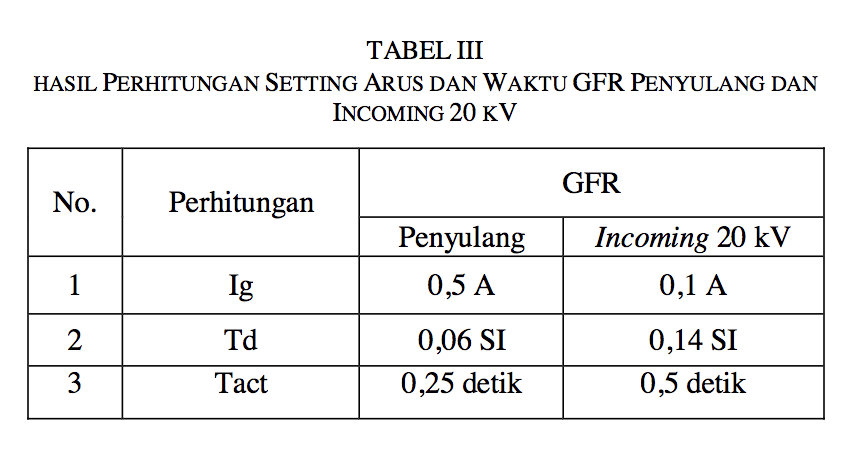 TABEL III
HASIL PERHITUNGAN SETTING ARUS DAN WAKTU GFR PENYULANG DAN INCOMING 20 KV

| No. | Perhitungan | GFR | |
|---|---|---|---|
| | | Penyulang | Incoming 20 kV |
| 1 | Ig | 0,5 A | 0,1 A |
| 2 | Td | 0,06 SI | 0,14 SI |
| 3 | Tact | 0,25 detik | 0,5 detik |